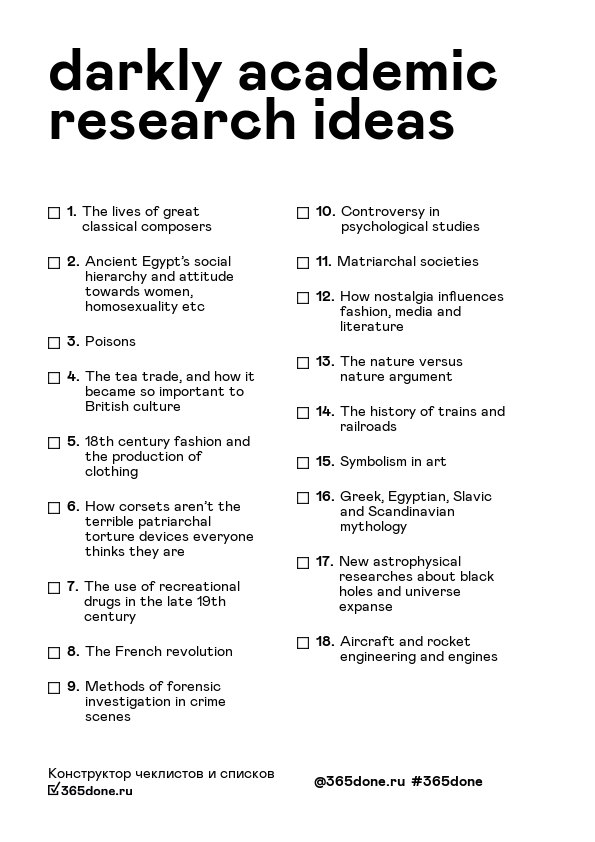 darkly academic research ideas

☐ 1. The lives of great classical composers

☐ 2. Ancient Egypt's social hierarchy and attitude towards women, homosexuality etc

☐ 3. Poisons

☐ 4. The tea trade, and how it became so important to British culture

☐ 5. 18th century fashion and the production of clothing

☐ 6. How corsets aren't the terrible patriarchal torture devices everyone thinks they are

☐ 7. The use of recreational drugs in the late 19th century

☐ 8. The French revolution

☐ 9. Methods of forensic investigation in crime scenes

☐ 10. Controversy in psychological studies

☐ 11. Matriarchal societies

☐ 12. How nostalgia influences fashion, media and literature

☐ 13. The nature versus nature argument

☐ 14. The history of trains and railroads

☐ 15. Symbolism in art

☐ 16. Greek, Egyptian, Slavic and Scandinavian mythology

☐ 17. New astrophysical researches about black holes and universe expanse

☐ 18. Aircraft and rocket engineering and engines

Конструктор чеклистов и списков
☑365done.ru

@365done.ru #365done